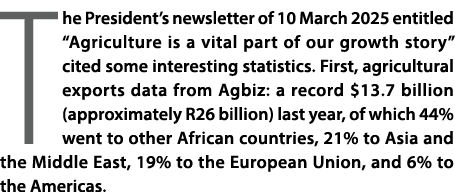 The President's newsletter of 10 March 2025 entitled "Agriculture is a vital part of our growth story" cited some interesting statistics. First, agricultural exports data from Agbiz: a record \$13.7 billion (approximately R26 billion) last year, of which 44% went to other African countries, 21% to Asia and the Middle East, 19% to the European Union, and 6% to the Americas.